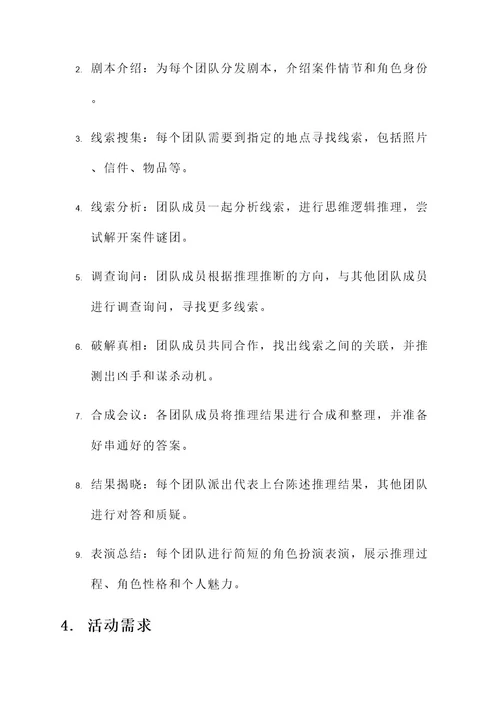 2. 剧本介绍：为每个团队分发剧本，介绍案件情节和角色身份。

3. 线索搜集：每个团队需要到指定的地点寻找线索，包括照片、信件、物品等。

4. 线索分析：团队成员一起分析线索，进行思维逻辑推理，尝试解开案件谜团。

5. 调查询问：团队成员根据推理推断的方向，与其他团队成员进行调查询问，寻找更多线索。

6. 破解真相：团队成员共同合作，找出线索之间的关联，并推测出凶手和谋杀动机。

7. 合成会议：各团队成员将推理结果进行合成和整理，并准备好串通好的答案。

8. 结果揭晓：每个团队派出代表上台陈述推理结果，其他团队进行对答和质疑。

9. 表演总结：每个团队进行简短的角色扮演表演，展示推理过程、角色性格和个人魅力。

4. 活动需求